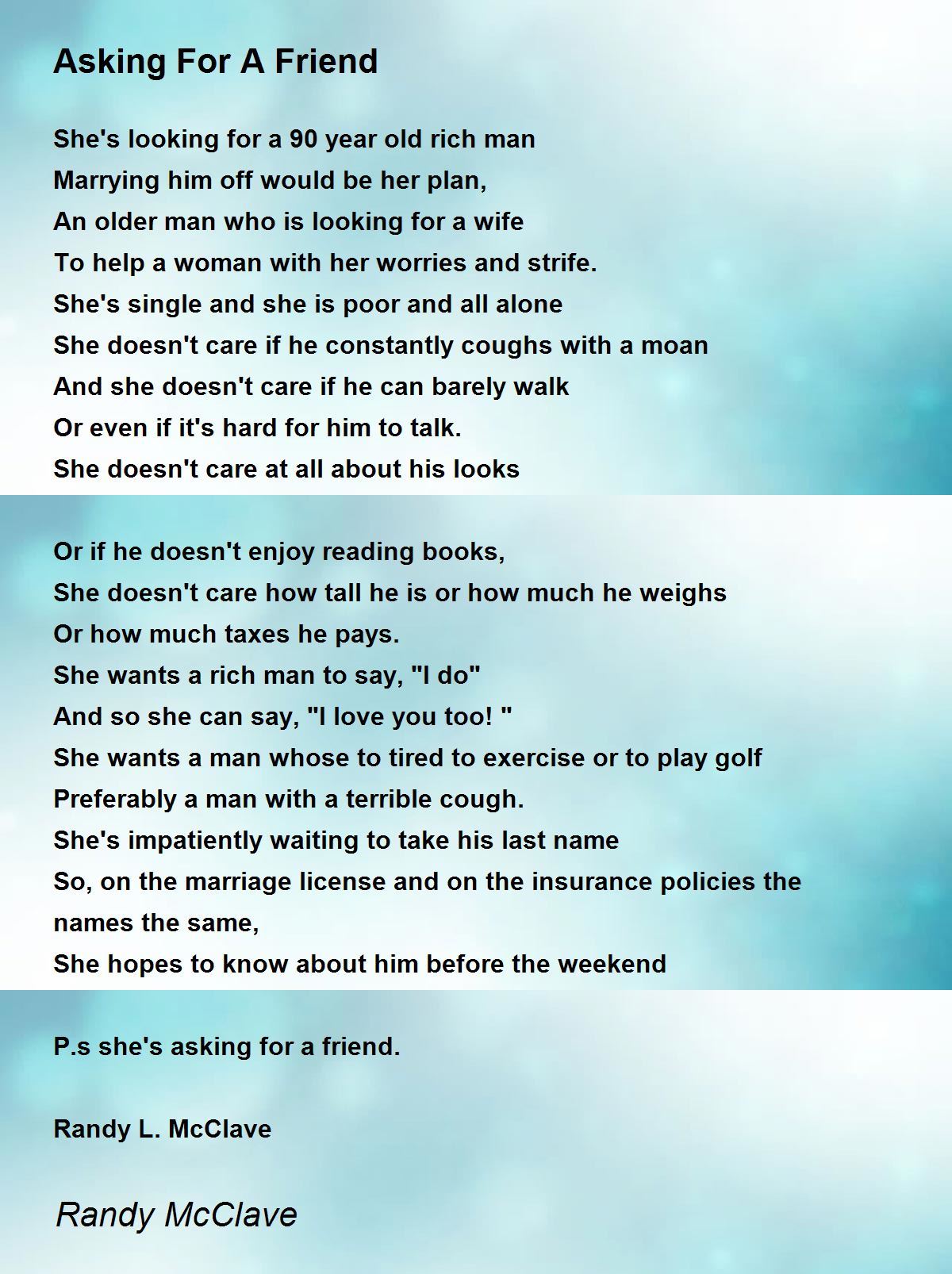 Asking For A Friend

She's looking for a 90 year old rich man
Marrying him off would be her plan,
An older man who is looking for a wife
To help a woman with her worries and strife.
She's single and she is poor and all alone
She doesn't care if he constantly coughs with a moan
And she doesn't care if he can barely walk
Or even if it's hard for him to talk.
She doesn't care at all about his looks

Or if he doesn't enjoy reading books,
She doesn't care how tall he is or how much he weighs
Or how much taxes he pays.
She wants a rich man to say, "I do"
And so she can say, "I love you too! "
She wants a man whose to tired to exercise or to play golf
Preferably a man with a terrible cough.
She's impatiently waiting to take his last name
So, on the marriage license and on the insurance policies the names the same,
She hopes to know about him before the weekend

P.s she's asking for a friend.

Randy L. McClave

Randy McClave